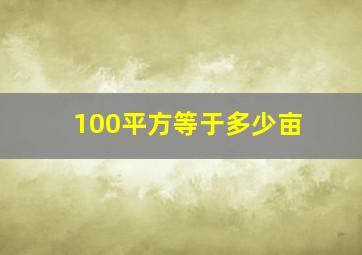 100平方等于多少亩